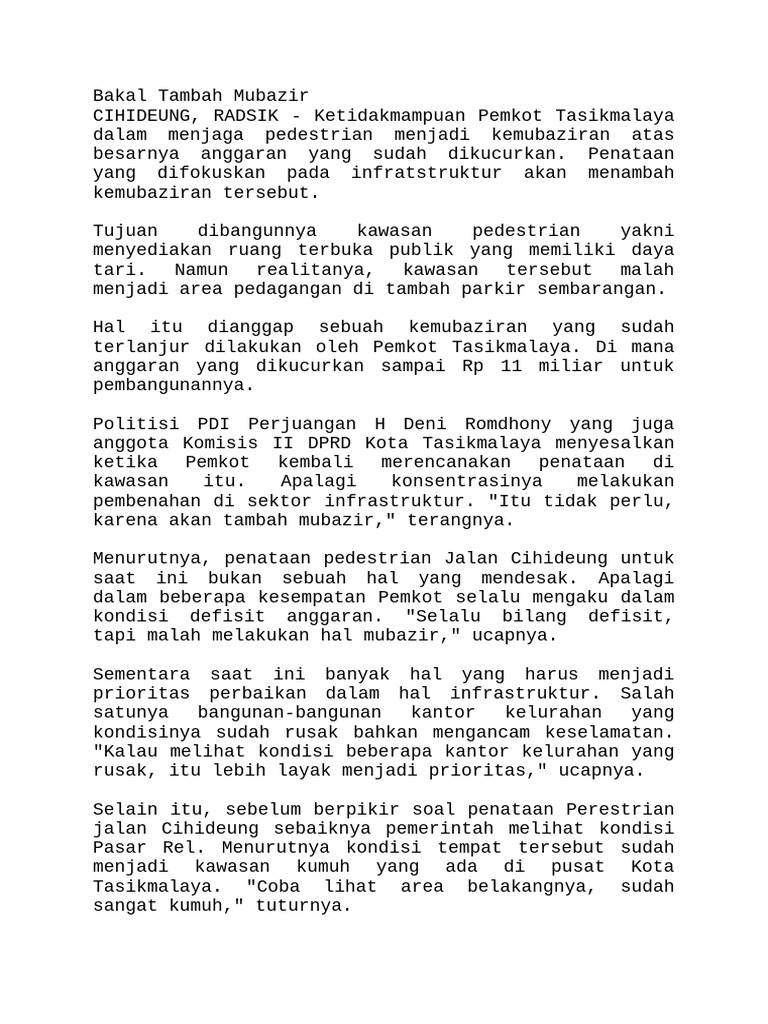 Bakal Tambah Mubazir
CIHIDEUNG, RADSIK - Ketidakmampuan Pemkot Tasikmalaya dalam menjaga pedestrian menjadi kemubaziran atas besarnya anggaran yang sudah dikucurkan. Penataan yang difokuskan pada infratstruktur akan menambah kemubaziran tersebut.

Tujuan dibangunnya kawasan pedestrian yakni menyediakan ruang terbuka publik yang memiliki daya tari. Namun realitanya, kawasan tersebut malah menjadi area pedagangan di tambah parkir sembarangan.

Hal itu dianggap sebuah kemubaziran yang sudah terlanjur dilakukan oleh Pemkot Tasikmalaya. Di mana anggaran yang dikucurkan sampai Rp 11 miliar untuk pembangunannya.

Politisi PDI Perjuangan H Deni Romdhony yang juga anggota Komisis II DPRD Kota Tasikmalaya menyesalkan ketika Pemkot kembali merencanakan penataan di kawasan itu. Apalagi konsentrasinya melakukan pembenahan di sektor infrastruktur. "Itu tidak perlu, karena akan tambah mubazir," terangnya.

Menurutnya, penataan pedestrian Jalan Cihideung untuk saat ini bukan sebuah hal yang mendesak. Apalagi dalam beberapa kesempatan Pemkot selalu mengaku dalam kondisi defisit anggaran. "Selalu bilang defisit, tapi malah melakukan hal mubazir," ucapnya.

Sementara saat ini banyak hal yang harus menjadi prioritas perbaikan dalam hal infrastruktur. Salah satunya bangunan-bangunan kantor kelurahan yang kondisinya sudah rusak bahkan mengancam keselamatan. "Kalau melihat kondisi beberapa kantor kelurahan yang rusak, itu lebih layak menjadi prioritas," ucapnya.

Selain itu, sebelum berpikir soal penataan Perestrian jalan Cihideung sebaiknya pemerintah melihat kondisi Pasar Rel. Menurutnya kondisi tempat tersebut sudah menjadi kawasan kumuh yang ada di pusat Kota Tasikmalaya. "Coba lihat area belakangnya, sudah sangat kumuh," tuturnya.